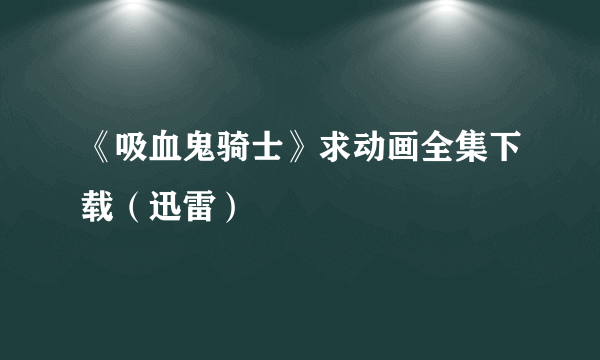 《吸血鬼骑士》求动画全集下载（迅雷）